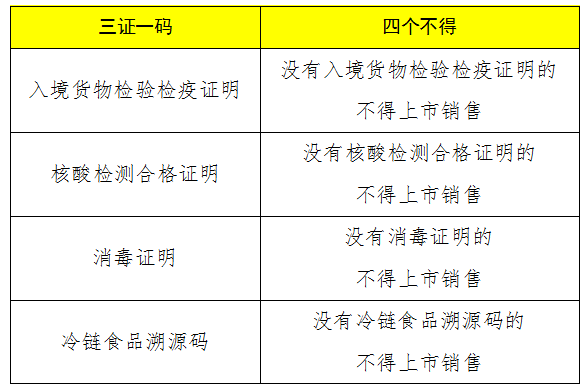 | 三证一码 | 四个不得 |
|---|---|
| 入境货物检验检疫证明 | 没有入境货物检验检疫证明的不得上市销售 |
| 核酸检测合格证明 | 没有核酸检测合格证明的不得上市销售 |
| 消毒证明 | 没有消毒证明的不得上市销售 |
| 冷链食品溯源码 | 没有冷链食品溯源码的不得上市销售 |